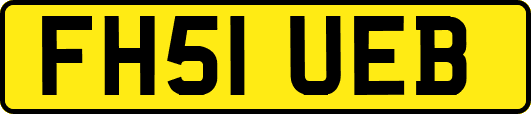 FH51 UEB